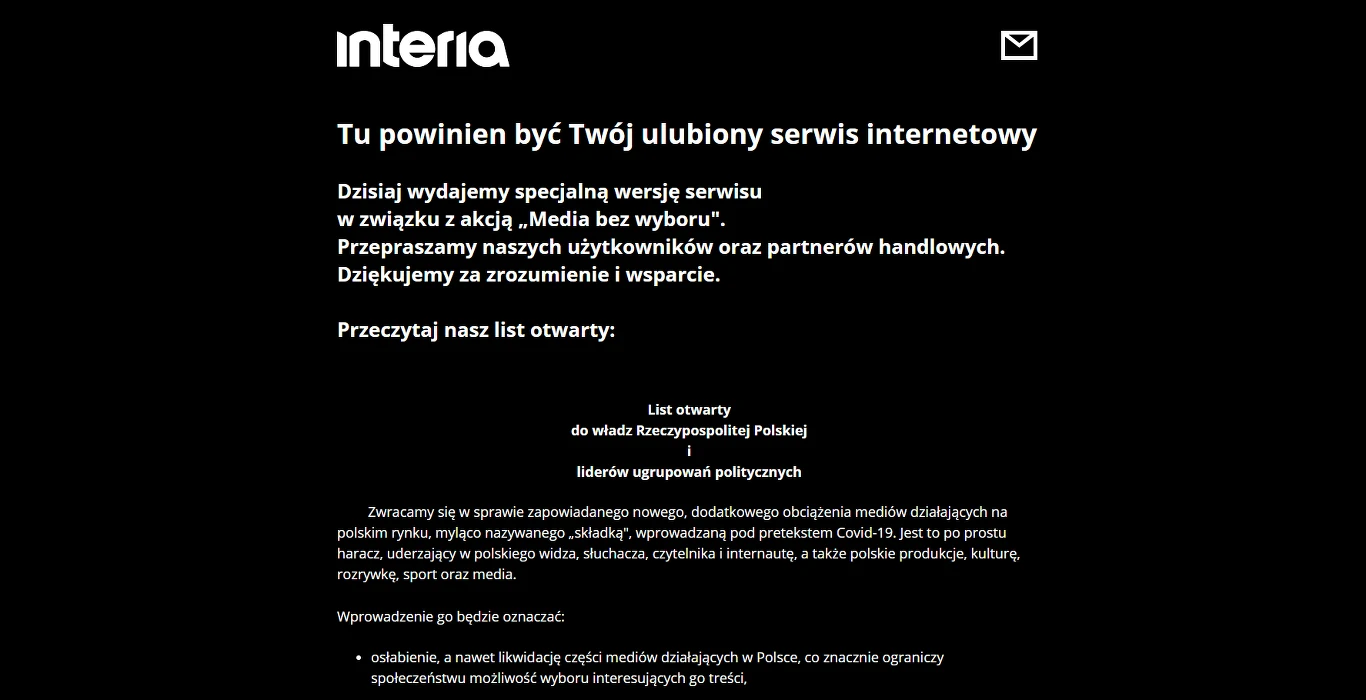 interia

Tu powinien być Twój ulubiony serwis internetowy

Dzisiaj wydajemy specjalną wersję serwisu
w związku z akcją „Media bez wyboru".
Przepraszamy naszych użytkowników oraz partnerów handlowych.
Dziękujemy za zrozumienie i wsparcie.

Przeczytaj nasz list otwarty:

List otwarty
do władz Rzeczypospolitej Polskiej
i
liderów ugrupowań politycznych

Zwracamy się w sprawie zapowiadanego nowego, dodatkowego obciążenia mediów działających na polskim rynku, myląco nazywanego „składką", wprowadzaną pod pretekstem Covid-19. Jest to po prostu haracz, uderzający w polskiego widza, słuchacza, czytelnika i internautę, a także polskie produkcje, kulturę, rozrywkę, sport oraz media.

Wprowadzenie go będzie oznaczać:

• osłabienie, a nawet likwidację części mediów działających w Polsce, co znacznie ograniczy społeczeństwu możliwość wyboru interesujących go treści,